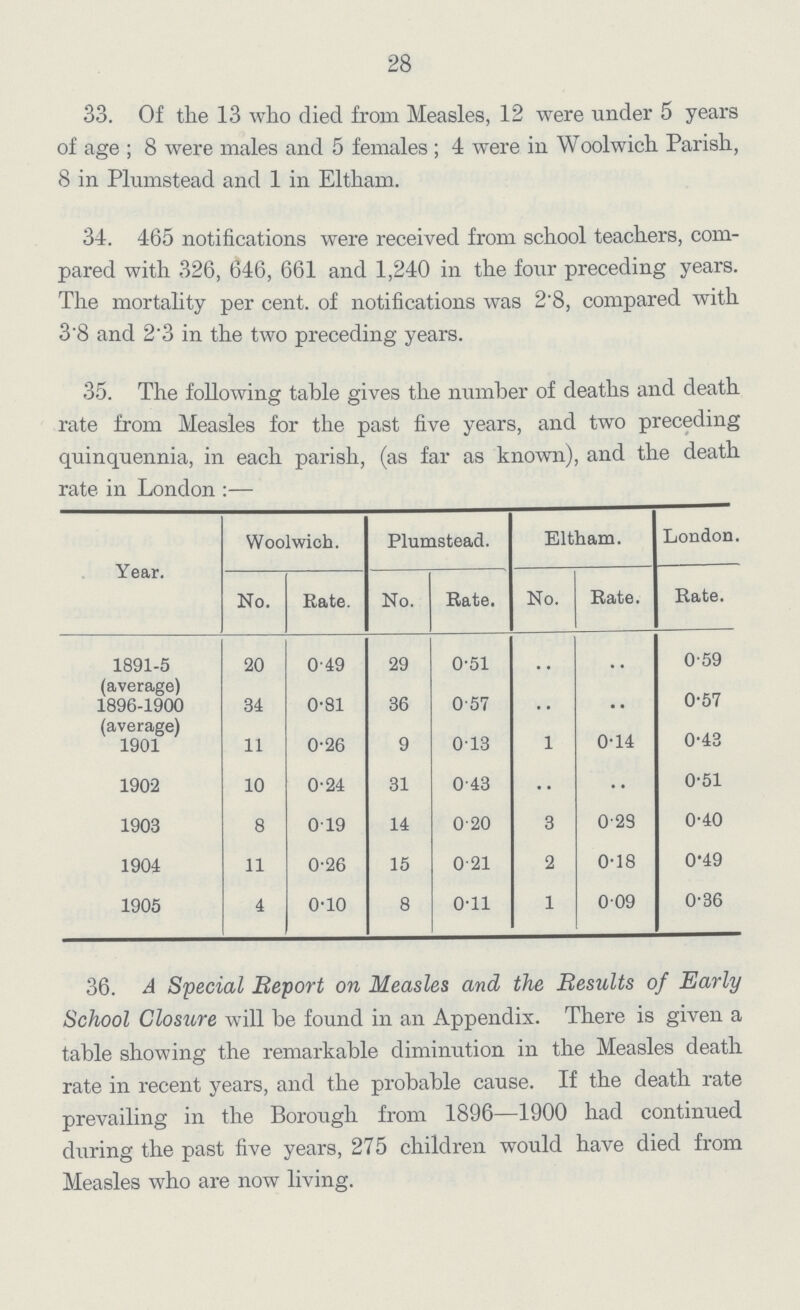 28

33. Of the 13 who died from Measles, 12 were under 5 years of age ; 8 were males and 5 females ; 4 were in Woolwich Parish, 8 in Plumstead and 1 in Eltham.

34. 465 notifications were received from school teachers, compared with 326, 646, 661 and 1,240 in the four preceding years. The mortality per cent. of notifications was 2·8, compared with 3·8 and 2·3 in the two preceding years.

35. The following table gives the number of deaths and death rate from Measles for the past five years, and two preceding quinquennia, in each parish, (as far as known), and the death rate in London :—

| Year. | Woolwich. No. | Woolwich. Rate. | Plumstead. No. | Plumstead. Rate. | Eltham. No. | Eltham. Rate. | London. Rate. |
|---|---|---|---|---|---|---|---|
| 1891-5 (average) | 20 | 0·49 | 29 | 0·51 | .. | .. | 0·59 |
| 1896-1900 (average) | 34 | 0·81 | 36 | 0·57 | .. | .. | 0·57 |
| 1901 | 11 | 0·26 | 9 | 0·13 | 1 | 0·14 | 0·43 |
| 1902 | 10 | 0·24 | 31 | 0·43 | .. | .. | 0·51 |
| 1903 | 8 | 0·19 | 14 | 0·20 | 3 | 0·28 | 0·40 |
| 1904 | 11 | 0·26 | 15 | 0·21 | 2 | 0·18 | 0·49 |
| 1905 | 4 | 0·10 | 8 | 0·11 | 1 | 0·09 | 0·36 |

36. A Special Report on Measles and the Results of Early School Closure will be found in an Appendix. There is given a table showing the remarkable diminution in the Measles death rate in recent years, and the probable cause. If the death rate prevailing in the Borough from 1896—1900 had continued during the past five years, 275 children would have died from Measles who are now living.